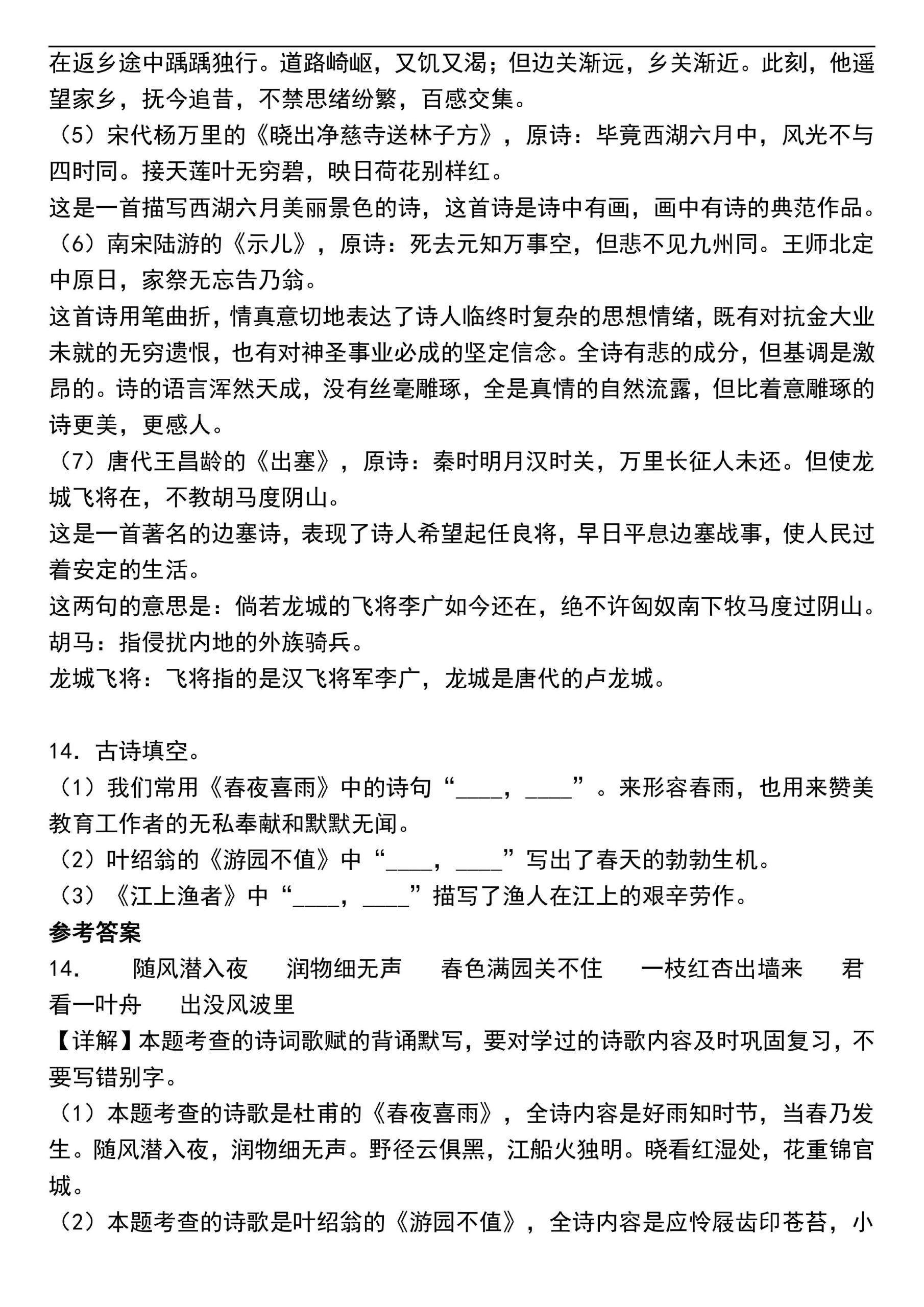 在返乡途中踽踽独行。道路崎岖，又饥又渴；但边关渐远，乡关渐近。此刻，他遥望家乡，抚今追昔，不禁思绪纷繁，百感交集。
（5）宋代杨万里的《晓出净慈寺送林子方》，原诗：毕竟西湖六月中，风光不与四时同。接天莲叶无穷碧，映日荷花别样红。
这是一首描写西湖六月美丽景色的诗，这首诗是诗中有画，画中有诗的典范作品。
（6）南宋陆游的《示儿》，原诗：死去元知万事空，但悲不见九州同。王师北定中原日，家祭无忘告乃翁。
这首诗用笔曲折，情真意切地表达了诗人临终时复杂的思想情绪，既有对抗金大业未就的无穷遗恨，也有对神圣事业必成的坚定信念。全诗有悲的成分，但基调是激昂的。诗的语言浑然天成，没有丝毫雕琢，全是真情的自然流露，但比着意雕琢的诗更美，更感人。
（7）唐代王昌龄的《出塞》，原诗：秦时明月汉时关，万里长征人未还。但使龙城飞将在，不教胡马度阴山。
这是一首著名的边塞诗，表现了诗人希望起任良将，早日平息边塞战事，使人民过着安定的生活。
这两句的意思是：倘若龙城的飞将李广如今还在，绝不许匈奴南下牧马度过阴山。
胡马：指侵扰内地的外族骑兵。
龙城飞将：飞将指的是汉飞将军李广，龙城是唐代的卢龙城。

14．古诗填空。
（1）我们常用《春夜喜雨》中的诗句“____，____”。来形容春雨，也用来赞美教育工作者的无私奉献和默默无闻。
（2）叶绍翁的《游园不值》中“____，____”写出了春天的勃勃生机。
（3）《江上渔者》中“____，____”描写了渔人在江上的艰辛劳作。
参考答案
14．　随风潜入夜　润物细无声　春色满园关不住　一枝红杏出墙来　君看一叶舟　出没风波里
【详解】本题考查的诗词歌赋的背诵默写，要对学过的诗歌内容及时巩固复习，不要写错别字。
（1）本题考查的诗歌是杜甫的《春夜喜雨》，全诗内容是好雨知时节，当春乃发生。随风潜入夜，润物细无声。野径云俱黑，江船火独明。晓看红湿处，花重锦官城。
（2）本题考查的诗歌是叶绍翁的《游园不值》，全诗内容是应怜屐齿印苍苔，小